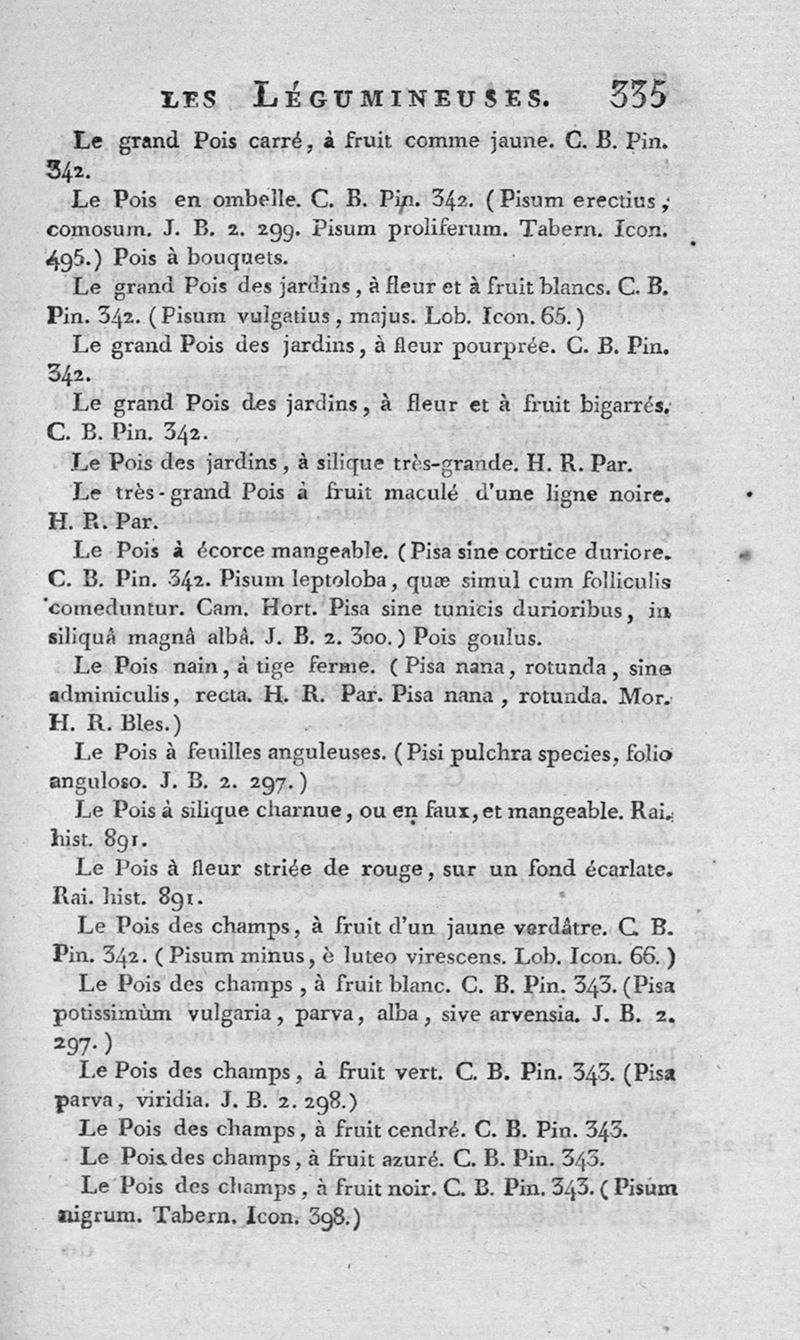 LES LÉGUMINEUSES. 335

Le grand Pois carré, à fruit comme jaune. C. B. Pin. 342.

Le Pois en ombelle. C. B. Pin. 342. (Pisum erectius, comosum. J. B. 2. 299. Pisum proliferum. Tabern. Icon. 495.) Pois à bouquets.

Le grand Pois des jardins, à fleur et à fruit blancs. C. B. Pin. 342. (Pisum vulgatius, majus. Lob. Icon. 65.)

Le grand Pois des jardins, à fleur pourprée. C. B. Pin. 342.

Le grand Pois des jardins, à fleur et à fruit bigarrés. C. B. Pin. 342.

Le Pois des jardins, à silique très-grande. H. R. Par.

Le très-grand Pois à fruit maculé d'une ligne noire. H. R. Par.

Le Pois à écorce mangeable. (Pisa sine cortice duriore. C. B. Pin. 342. Pisum leptoloba, quæ simul cum folliculis comeduntur. Cam. Hort. Pisa sine tunicis durioribus, in siliquâ magnâ albâ. J. B. 2. 300.) Pois goulus.

Le Pois nain, à tige ferme. (Pisa nana, rotunda, sine adminiculis, recta. H. R. Par. Pisa nana, rotunda. Mor. H. R. Bles.)

Le Pois à feuilles anguleuses. (Pisi pulchra species, folio anguloso. J. B. 2. 297.)

Le Pois à silique charnue, ou en faux, et mangeable. Rai. hist. 891.

Le Pois à fleur striée de rouge, sur un fond écarlate. Rai. hist. 891.

Le Pois des champs, à fruit d'un jaune verdâtre. C. B. Pin. 342. (Pisum minus, è luteo virescens. Lob. Icon. 66.)

Le Pois des champs, à fruit blanc. C. B. Pin. 343. (Pisa potissimùm vulgaria, parva, alba, sive arvensia. J. B. 2. 297.)

Le Pois des champs, à fruit vert. C. B. Pin. 343. (Pisa parva, viridia. J. B. 2. 298.)

Le Pois des champs, à fruit cendré. C. B. Pin. 343.

Le Pois des champs, à fruit azuré. C. B. Pin. 343.

Le Pois des champs, à fruit noir. C. B. Pin. 343. (Pisum nigrum. Tabern. Icon. 398.)